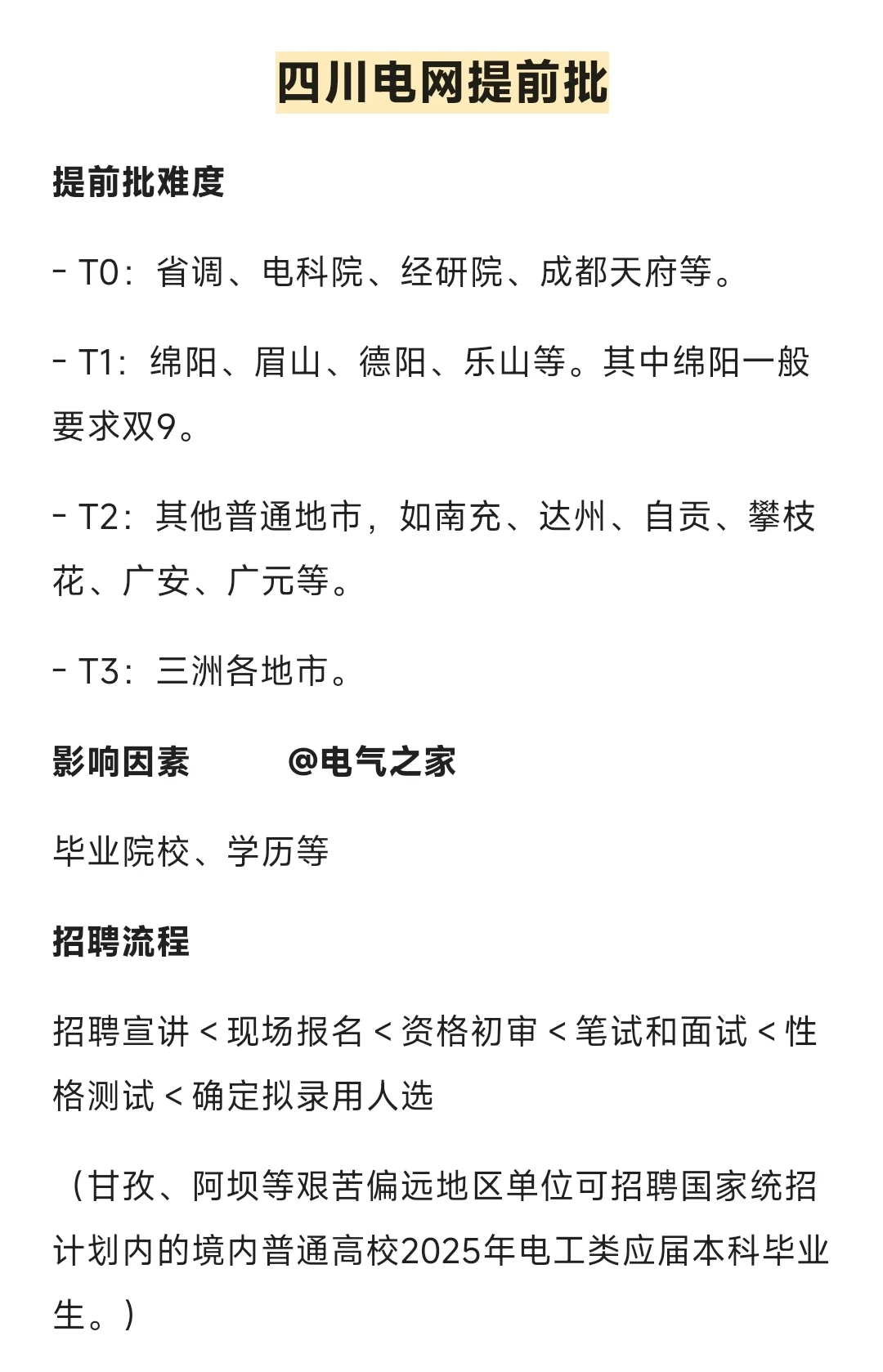 四川电网提前批

提前批难度

- T0：省调、电科院、经研院、成都天府等。

- T1：绵阳、眉山、德阳、乐山等。其中绵阳一般要求双9。

- T2：其他普通地市，如南充、达州、自贡、攀枝花、广安、广元等。

- T3：三洲各地市。

影响因素 @电气之家

毕业院校、学历等

招聘流程

招聘宣讲 < 现场报名 < 资格初审 < 笔试和面试 < 性格测试 < 确定拟录用人选

（甘孜、阿坝等艰苦偏远地区单位可招聘国家统招计划内的境内普通高校2025年电工类应届本科毕业生。）